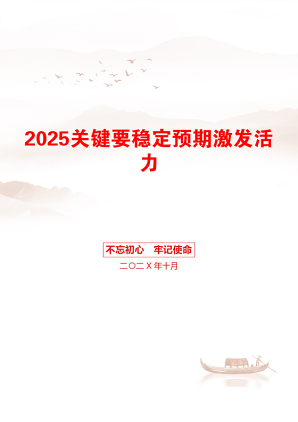 2025关键要稳定预期激发活力

不忘初心　牢记使命

二〇二X年十月